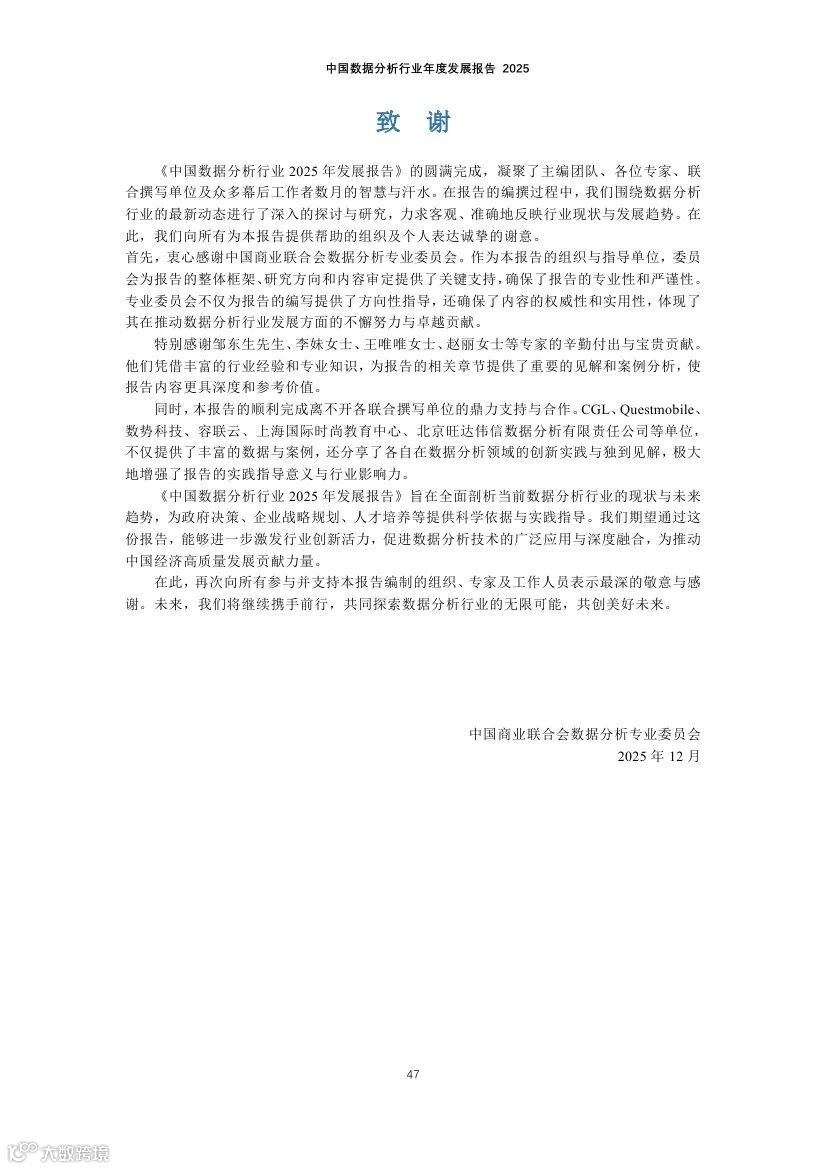 中国数据分析行业年度发展报告 2025

致 谢

《中国数据分析行业 2025 年发展报告》的圆满完成，凝聚了主编团队、各位专家、联合撰写单位及众多幕后工作者数月的智慧与汗水。在报告的编撰过程中，我们围绕数据分析行业的最新动态进行了深入的探讨与研究，力求客观、准确地反映行业现状与发展趋势。在此，我们向所有为本报告提供帮助的组织及个人表达诚挚的谢意。

首先，衷心感谢中国商业联合会数据分析专业委员会。作为本报告的组织与指导单位，委员会为报告的整体框架、研究方向和内容审定提供了关键支持，确保了报告的专业性和严谨性。专业委员会不仅为报告的编写提供了方向性指导，还确保了内容的权威性和实用性，体现了其在推动数据分析行业发展方面的不懈努力与卓越贡献。

特别感谢邹东生先生、李妹女士、王唯唯女士、赵丽女士等专家的辛勤付出与宝贵贡献。他们凭借丰富的行业经验和专业知识，为报告的相关章节提供了重要的见解和案例分析，使报告内容更具深度和参考价值。

同时，本报告的顺利完成离不开各联合撰写单位的鼎力支持与合作。CGL、Questmobile、数势科技、容联云、上海国际时尚教育中心、北京旺达伟信数据分析有限责任公司等单位，不仅提供了丰富的数据与案例，还分享了各自在数据分析领域的创新实践与独到见解，极大地增强了报告的实践指导意义与行业影响力。

《中国数据分析行业 2025 年发展报告》旨在全面剖析当前数据分析行业的现状与未来趋势，为政府决策、企业战略规划、人才培养等提供科学依据与实践指导。我们期望通过这份报告，能够进一步激发行业创新活力，促进数据分析技术的广泛应用与深度融合，为推动中国经济高质量发展贡献力量。

在此，再次向所有参与并支持本报告编制的组织、专家及工作人员表示最深的敬意与感谢。未来，我们将继续携手前行，共同探索数据分析行业的无限可能，共创美好未来。

中国商业联合会数据分析专业委员会
2025 年 12 月

47

大数跨境